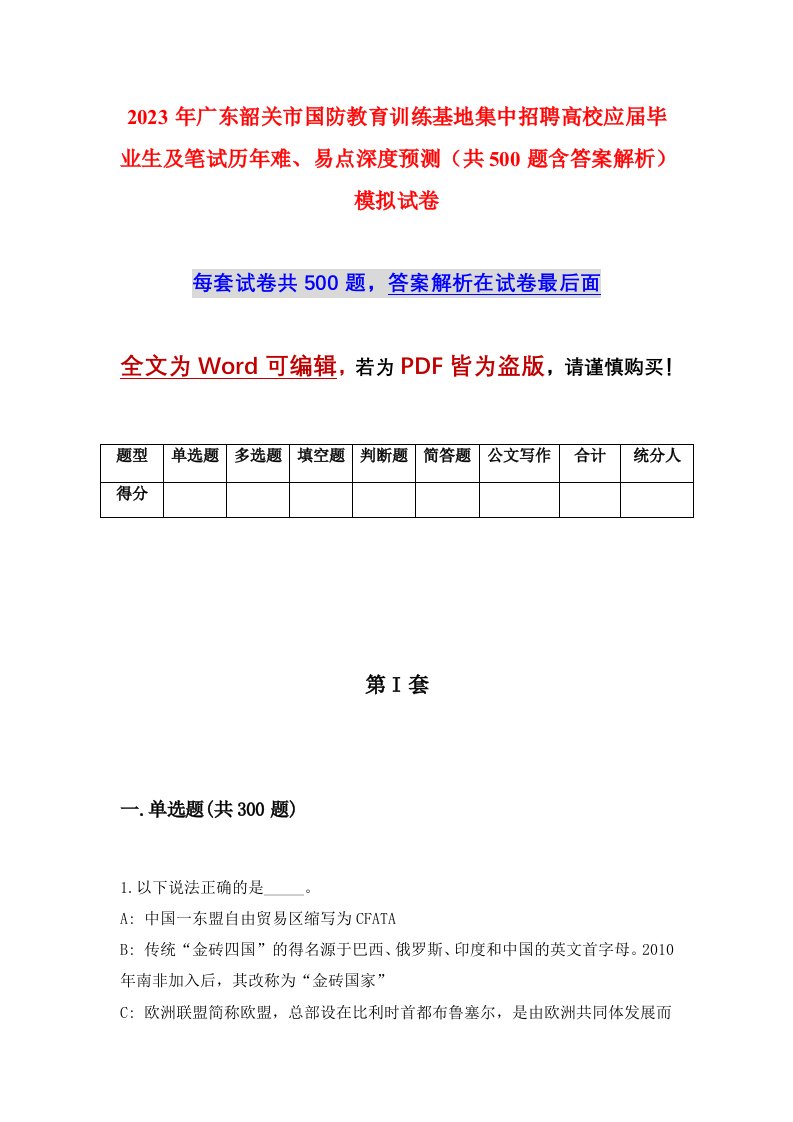 2023 年广东韶关市国防教育训练基地集中招聘高校应届毕业生及笔试历年难、易点深度预测（共 500 题含答案解析）模拟试卷

每套试卷共 500 题，答案解析在试卷最后面

全文为 Word 可编辑，若为 PDF 皆为盗版，请谨慎购买！

| 题型 | 单选题 | 多选题 | 填空题 | 判断题 | 简答题 | 公文写作 | 合计 | 统分人 |
|---|---|---|---|---|---|---|---|---|
| 得分 | | | | | | | | |

第 I 套

一.单选题(共 300 题)

1.以下说法正确的是_____。

A: 中国一东盟自由贸易区缩写为 CFATA

B: 传统“金砖四国”的得名源于巴西、俄罗斯、印度和中国的英文首字母。2010 年南非加入后，其改称为“金砖国家”

C: 欧洲联盟简称欧盟，总部设在比利时首都布鲁塞尔，是由欧洲共同体发展而